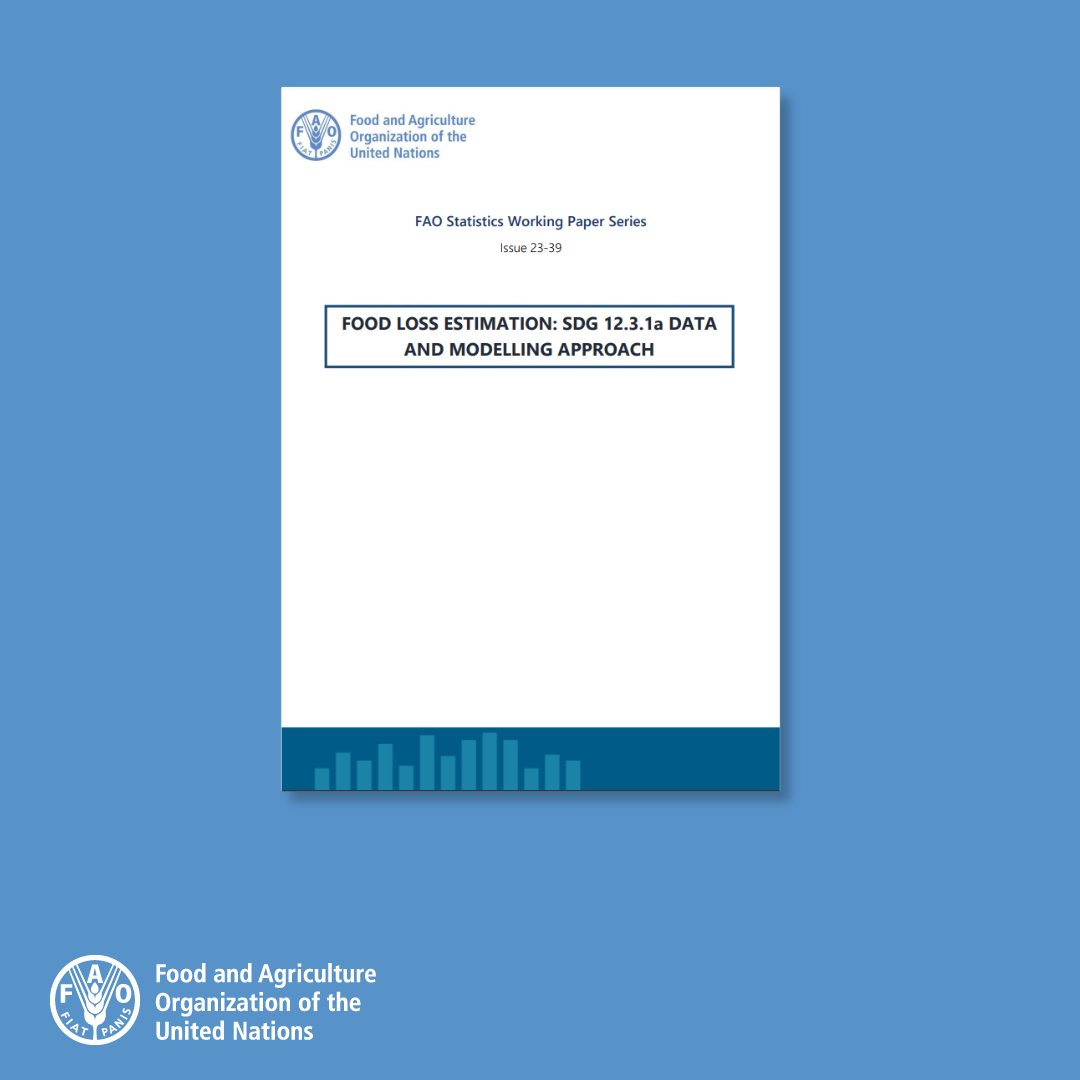 FAO
FIAT PANIS
Food and Agriculture Organization of the United Nations

FAO Statistics Working Paper Series

Issue 23-39

FOOD LOSS ESTIMATION: SDG 12.3.1a DATA AND MODELLING APPROACH

FAO
FIAT PANIS
Food and Agriculture Organization of the United Nations